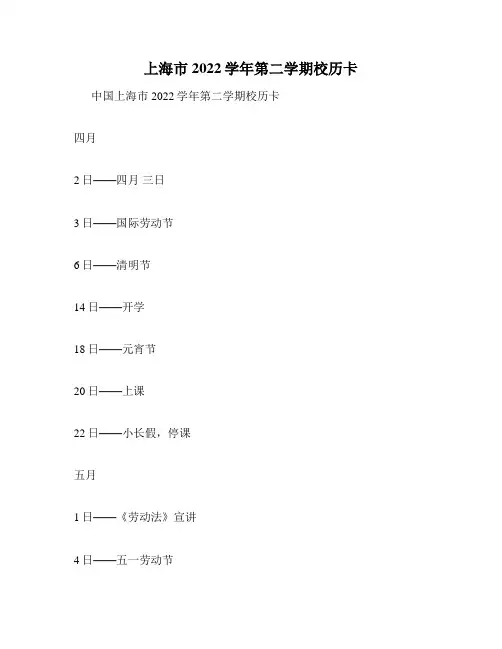 上海市 2022 学年第二学期校历卡

中国上海市 2022 学年第二学期校历卡

四月

2 日——四月 三日

3 日——国际劳动节

6 日——清明节

14 日——开学

18 日——元宵节

20 日——上课

22 日——小长假，停课

五月

1 日——《劳动法》宣讲

4 日——五一劳动节